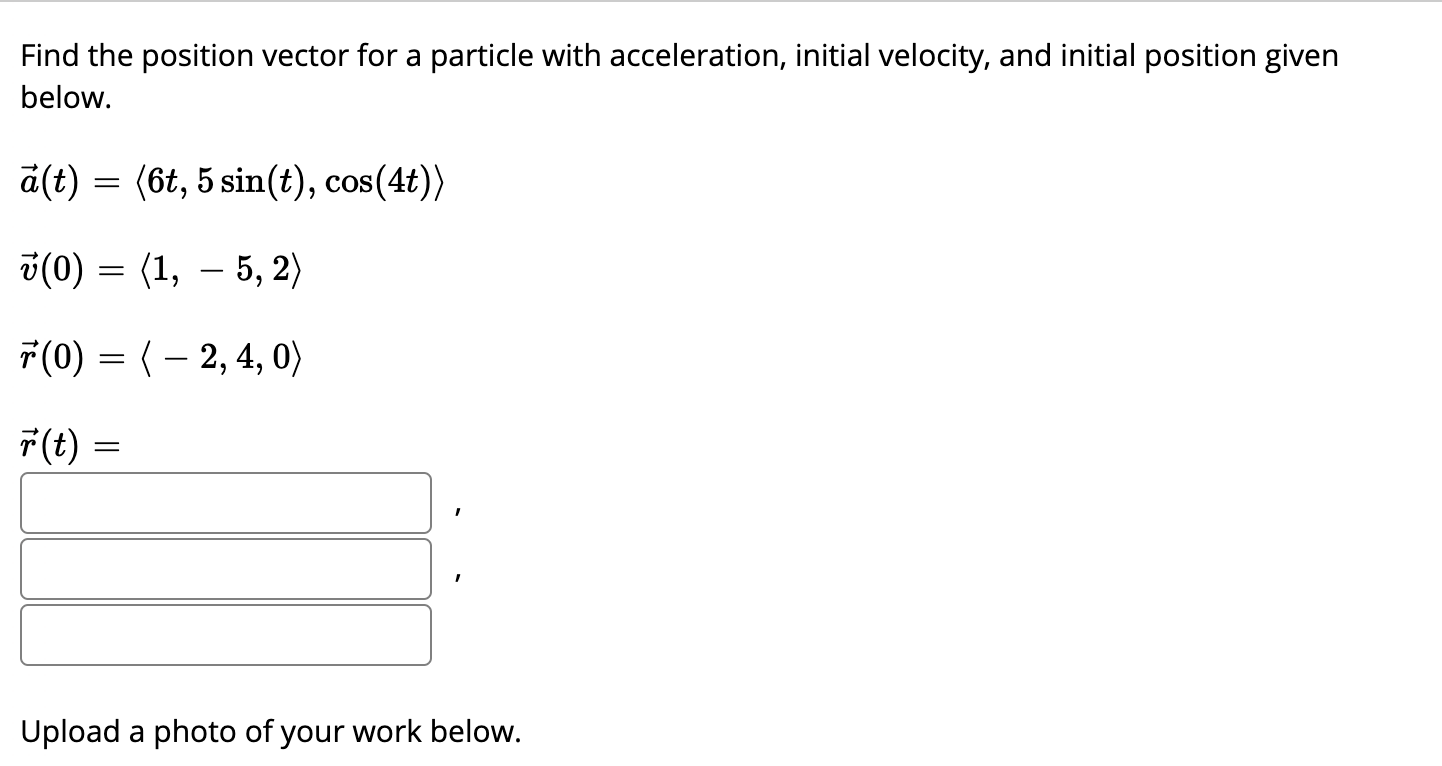 Find the position vector for a particle with acceleration, initial velocity, and initial position given below.

$\vec{a}(t) = \langle 6t, 5\sin(t), \cos(4t) \rangle$

$\vec{v}(0) = \langle 1, -5, 2 \rangle$

$\vec{r}(0) = \langle -2, 4, 0 \rangle$

$\vec{r}(t) =$

,

,

Upload a photo of your work below.